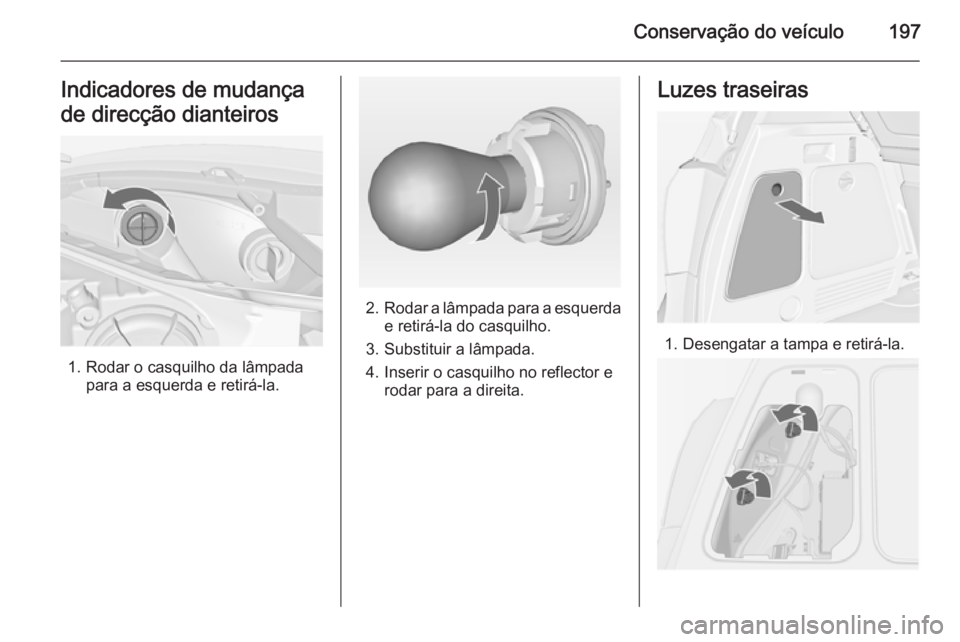 Conservação do veículo 197

Indicadores de mudança de direcção dianteiros

1. Rodar o casquilho da lâmpada para a esquerda e retirá-la.

2. Rodar a lâmpada para a esquerda e retirá-la do casquilho.
3. Substituir a lâmpada.
4. Inserir o casquilho no reflector e rodar para a direita.

Luzes traseiras

1. Desengatar a tampa e retirá-la.

carmanualsonline.info